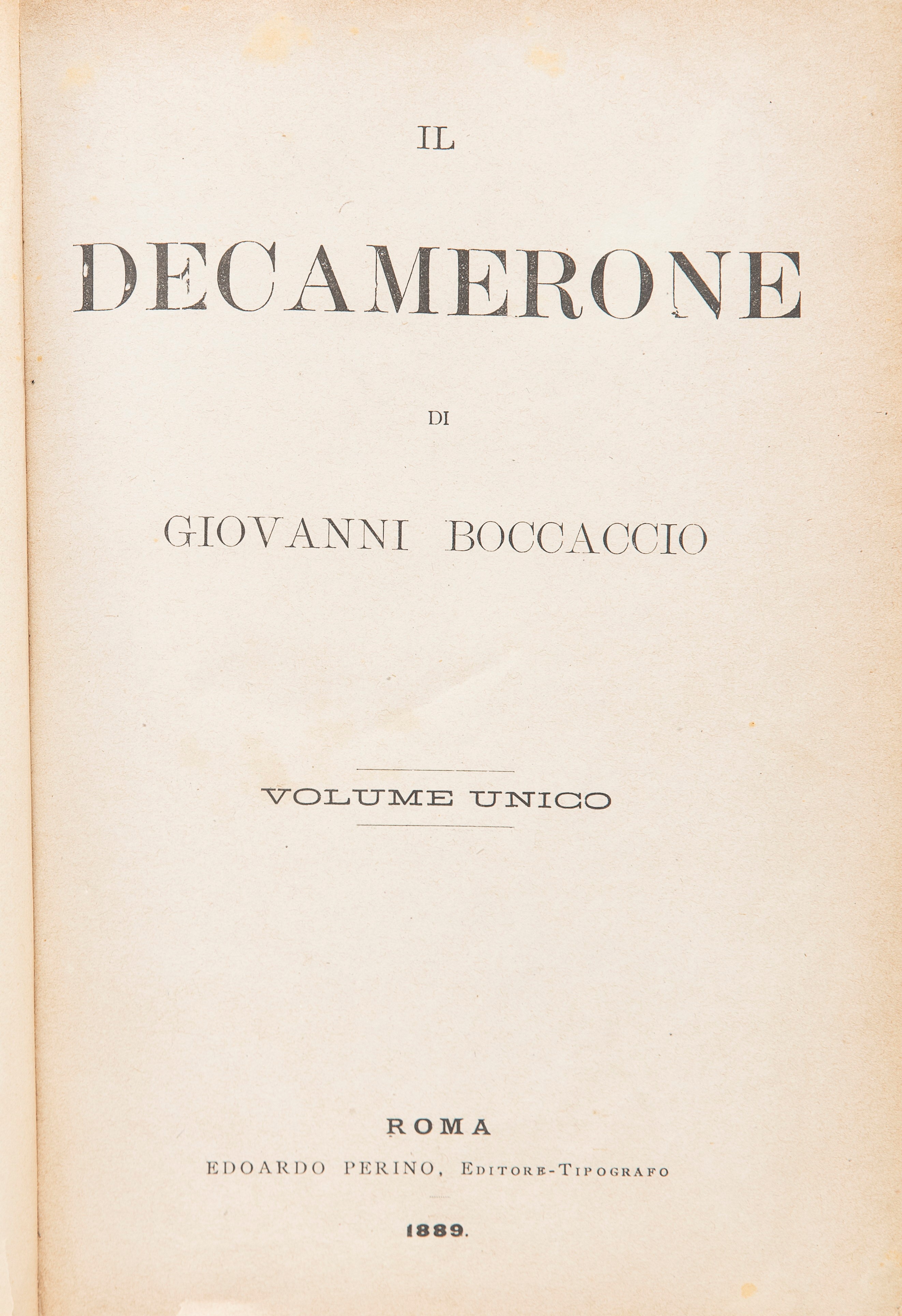 IL

DECAMERONE

DI

GIOVANNI BOCCACCIO

VOLUME UNICO

ROMA

EDOARDO PERINO, EDITORE-TIPOGRAFO

1889.